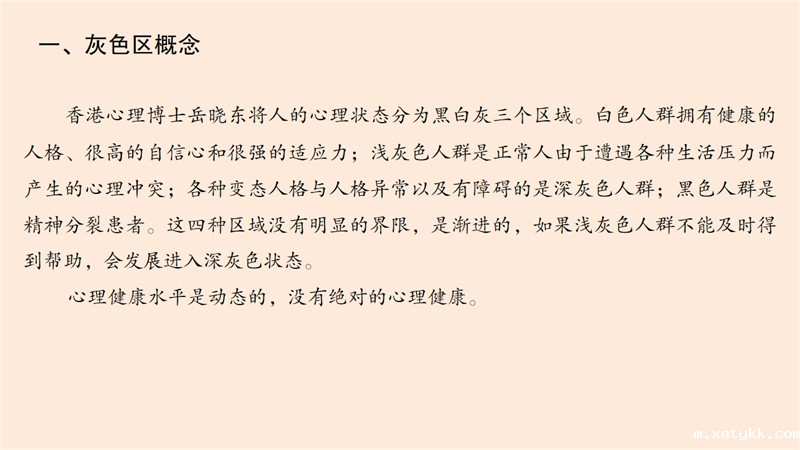 一、灰色区概念

香港心理博士岳晓东将人的心理状态分为黑白灰三个区域。白色人群拥有健康的人格、很高的自信心和很强的适应力；浅灰色人群是正常人由于遭遇各种生活压力而产生的心理冲突；各种变态人格与人格异常以及有障碍的是深灰色人群；黑色人群是精神分裂患者。这四种区域没有明显的界限，是渐进的，如果浅灰色人群不能及时得到帮助，会发展进入深灰色状态。

心理健康水平是动态的，没有绝对的心理健康。

m.xatykk.com